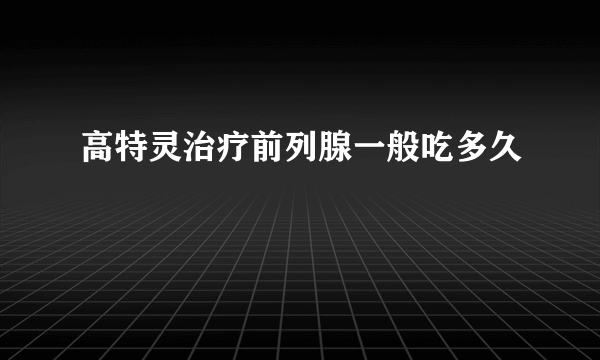 高特灵治疗前列腺一般吃多久